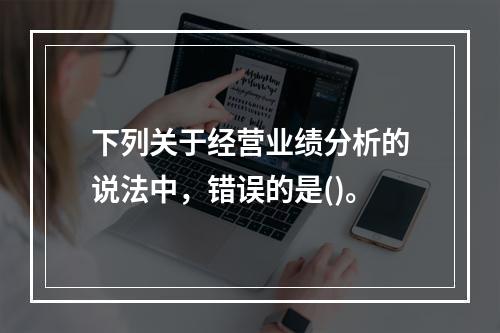 下列关于经营业绩分析的说法中，错误的是()。